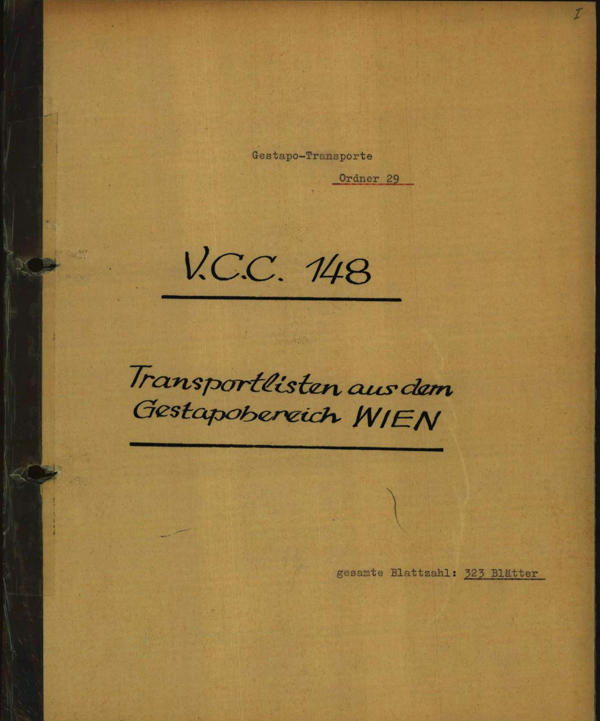 I

Gestapo-Transporte

Ordner 29

V.C.C. 148

Transportlisten aus dem Gestapobereich WIEN

gesamte Blattzahl: 323 Blätter